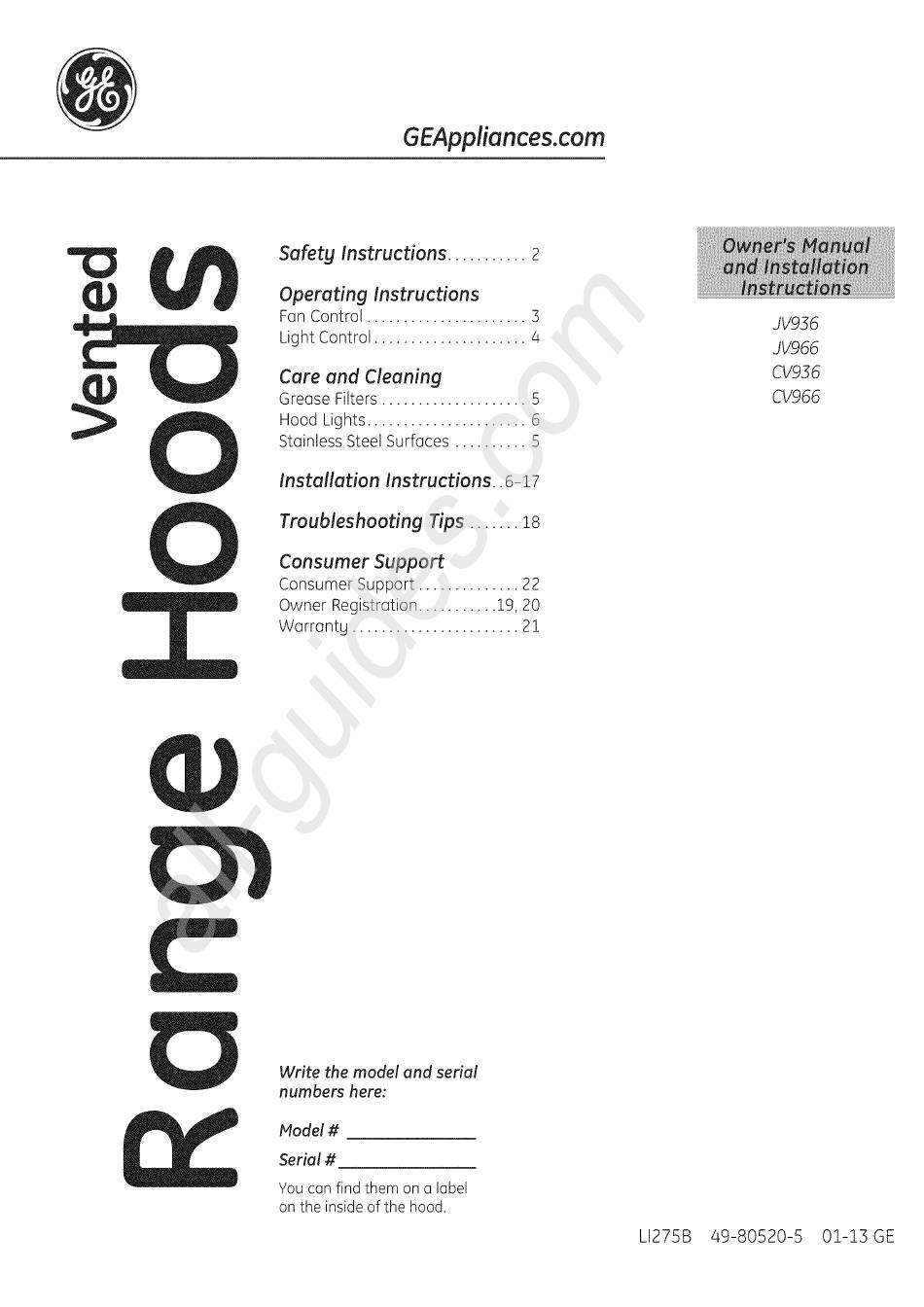 GE

GEAppliances.com

Vented Range Hoods

Safety Instructions . . . . . . . . . . . 2

Operating Instructions
Fan Control . . . . . . . . . . . . . . . . . . . . . 3
Light Control . . . . . . . . . . . . . . . . . . . . 4

Care and Cleaning
Grease Filters . . . . . . . . . . . . . . . . . . . 5
Hood Lights . . . . . . . . . . . . . . . . . . . . . 6
Stainless Steel Surfaces . . . . . . . . . . 5

Installation Instructions . . 6–17

Troubleshooting Tips . . . . . . . 18

Consumer Support
Consumer Support . . . . . . . . . . . . . . 22
Owner Registration . . . . . . . . . . 19, 20
Warranty . . . . . . . . . . . . . . . . . . . . . . 21

Owner's Manual and Installation Instructions

JV936
JV966
CV936
CV966

all-guides.com

Write the model and serial numbers here:

Model # ______________

Serial # ______________

You can find them on a label on the inside of the hood.

LI275B 49-80520-5 01-13 GE